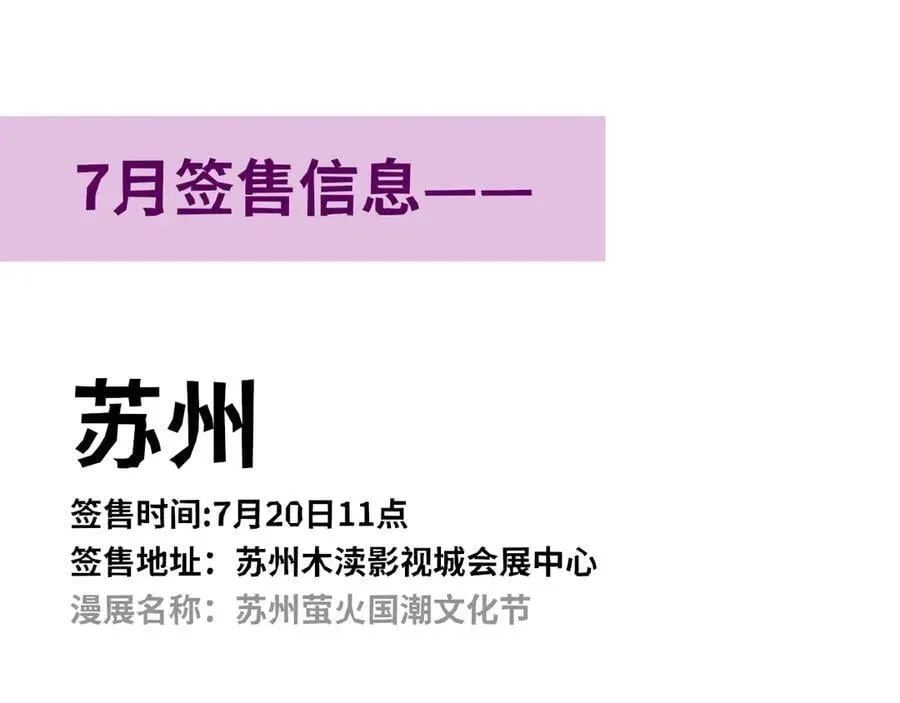 7月签售信息——

苏州

签售时间:7月20日11点
签售地址：苏州木渎影视城会展中心
漫展名称：苏州萤火国潮文化节